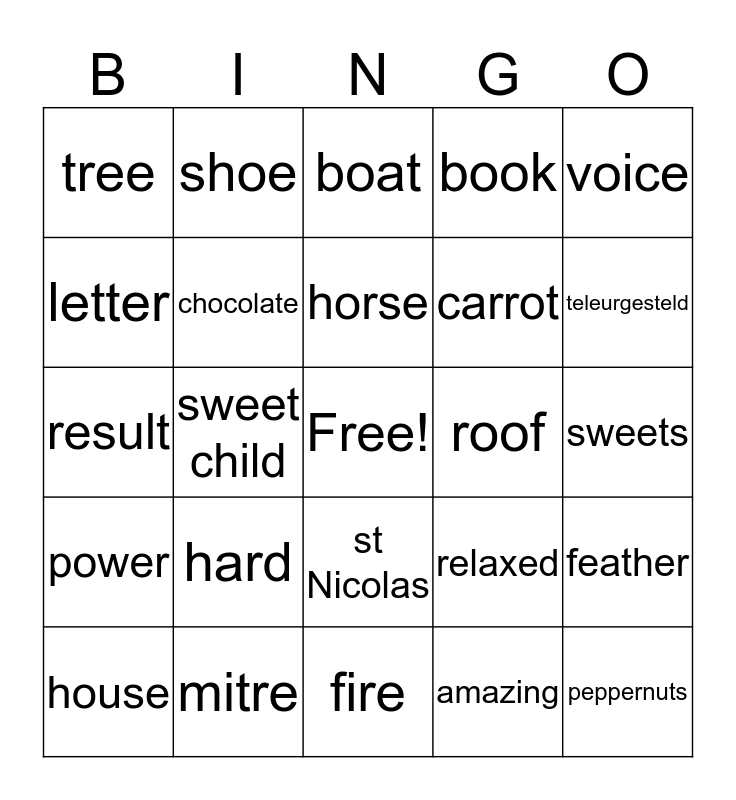 | B | I | N | G | O |
|---|---|---|---|---|
| tree | shoe | boat | book | voice |
| letter | chocolate | horse | carrot | teleurgesteld |
| result | sweet child | Free! | roof | sweets |
| power | hard | st Nicolas | relaxed | feather |
| house | mitre | fire | amazing | peppernuts |